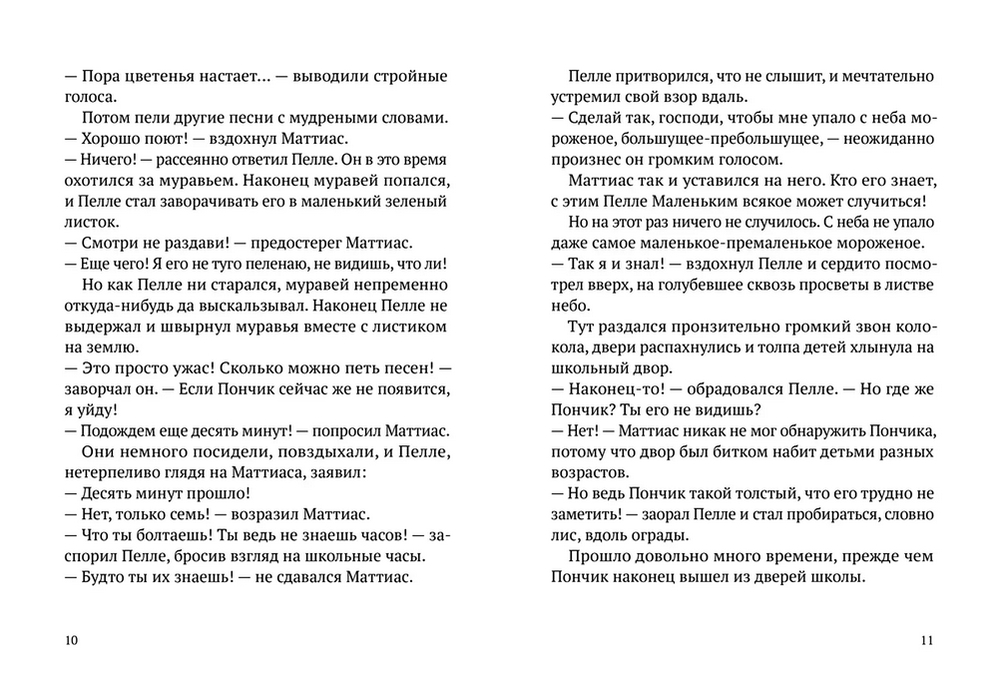 — Пора цветенья настает... — выводили стройные голоса.

Потом пели другие песни с мудреными словами.
— Хорошо поют! — вздохнул Маттиас.
— Ничего! — рассеянно ответил Пелле. Он в это время охотился за муравьем. Наконец муравей попался, и Пелле стал заворачивать его в маленький зеленый листок.
— Смотри не раздави! — предостерег Маттиас.
— Еще чего! Я его не туго пеленаю, не видишь, что ли!

Но как Пелле ни старался, муравей непременно откуда-нибудь да выскальзывал. Наконец Пелле не выдержал и швырнул муравья вместе с листиком на землю.
— Это просто ужас! Сколько можно петь песен! — заворчал он. — Если Пончик сейчас же не появится, я уйду!
— Подождем еще десять минут! — попросил Маттиас.

Они немного посидели, повздыхали, и Пелле, нетерпеливо глядя на Маттиаса, заявил:
— Десять минут прошло!
— Нет, только семь! — возразил Маттиас.
— Что ты болтаешь! Ты ведь не знаешь часов! — заспорил Пелле, бросив взгляд на школьные часы.
— Будто ты их знаешь! — не сдавался Маттиас.

10

Пелле притворился, что не слышит, и мечтательно устремил свой взор вдаль.
— Сделай так, господи, чтобы мне упало с неба мороженое, большущее-пребольшущее, — неожиданно произнес он громким голосом.

Маттиас так и уставился на него. Кто его знает, с этим Пелле Маленьким всякое может случиться!

Но на этот раз ничего не случилось. С неба не упало даже самое маленькое-премаленькое мороженое.
— Так я и знал! — вздохнул Пелле и сердито посмотрел вверх, на голубевшее сквозь просветы в листве небо.

Тут раздался пронзительно громкий звон колокола, двери распахнулись и толпа детей хлынула на школьный двор.
— Наконец-то! — обрадовался Пелле. — Но где же Пончик? Ты его не видишь?
— Нет! — Маттиас никак не мог обнаружить Пончика, потому что двор был битком набит детьми разных возрастов.
— Но ведь Пончик такой толстый, что его трудно не заметить! — заорал Пелле и стал пробираться, словно лис, вдоль ограды.

Прошло довольно много времени, прежде чем Пончик наконец вышел из дверей школы.

11